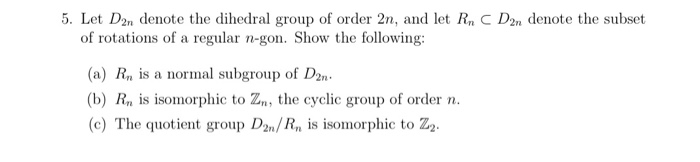 5. Let $D_{2n}$ denote the dihedral group of order $2n$, and let $R_n \subset D_{2n}$ denote the subset of rotations of a regular $n$-gon. Show the following:

(a) $R_n$ is a normal subgroup of $D_{2n}$.

(b) $R_n$ is isomorphic to $\mathbb{Z}_n$, the cyclic group of order $n$.

(c) The quotient group $D_{2n}/R_n$ is isomorphic to $\mathbb{Z}_2$.